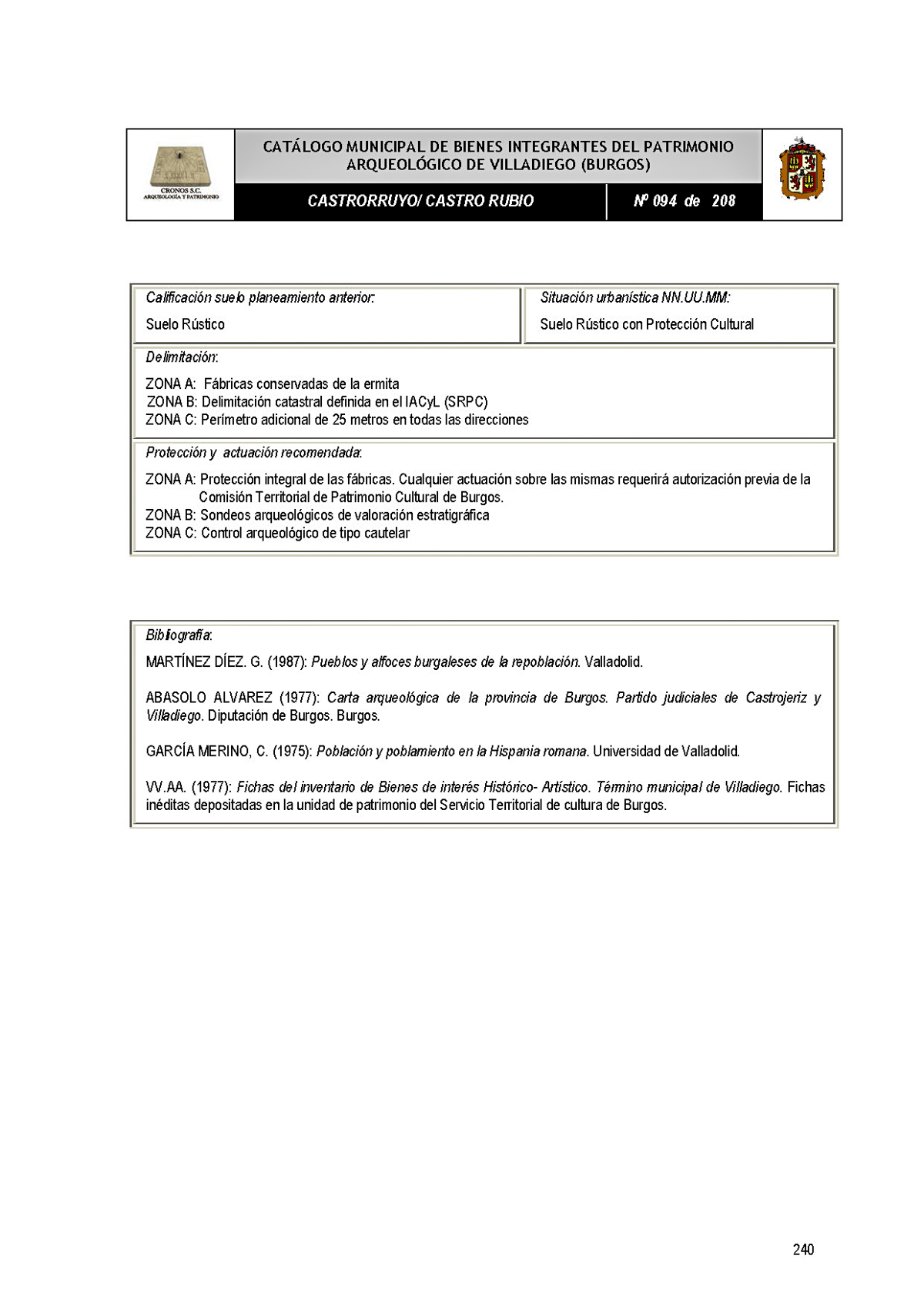 CRONOS S.C.
ARQUEOLOGÍA Y PATRIMONIO

CATÁLOGO MUNICIPAL DE BIENES INTEGRANTES DEL PATRIMONIO ARQUEOLÓGICO DE VILLADIEGO (BURGOS)

CASTRORRUYO/ CASTRO RUBIO

Nº 094 de 208

Calificación suelo planeamiento anterior:
Suelo Rústico

Situación urbanística NN.UU.MM:
Suelo Rústico con Protección Cultural

Delimitación:
ZONA A: Fábricas conservadas de la ermita
ZONA B: Delimitación catastral definida en el IACyL (SRPC)
ZONA C: Perímetro adicional de 25 metros en todas las direcciones

Protección y actuación recomendada:
ZONA A: Protección integral de las fábricas. Cualquier actuación sobre las mismas requerirá autorización previa de la Comisión Territorial de Patrimonio Cultural de Burgos.
ZONA B: Sondeos arqueológicos de valoración estratigráfica
ZONA C: Control arqueológico de tipo cautelar

Bibliografía:
MARTÍNEZ DÍEZ. G. (1987): Pueblos y alfoces burgaleses de la repoblación. Valladolid.

ABASOLO ALVAREZ (1977): Carta arqueológica de la provincia de Burgos. Partido judiciales de Castrojeriz y Villadiego. Diputación de Burgos. Burgos.

GARCÍA MERINO, C. (1975): Población y poblamiento en la Hispania romana. Universidad de Valladolid.

VV.AA. (1977): Fichas del inventario de Bienes de interés Histórico- Artístico. Término municipal de Villadiego. Fichas inéditas depositadas en la unidad de patrimonio del Servicio Territorial de cultura de Burgos.

240